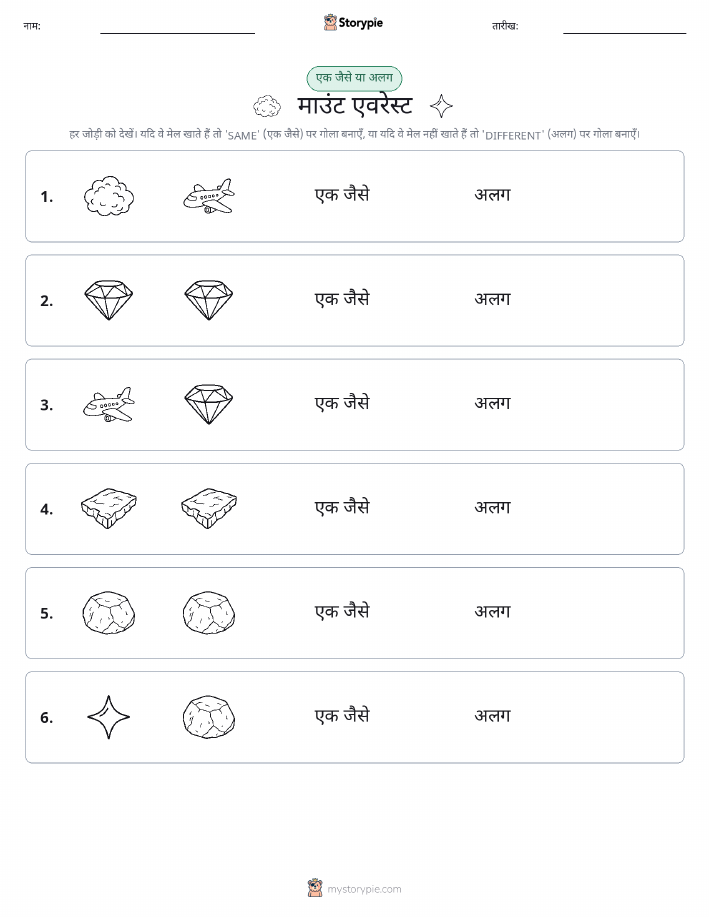 नाम:

Storypie

तारीख:

एक जैसे या अलग

माउंट एवरेस्ट

हर जोड़ी को देखें। यदि वे मेल खाते हैं तो 'SAME' (एक जैसे) पर गोला बनाएँ, या यदि वे मेल नहीं खाते हैं तो 'DIFFERENT' (अलग) पर गोला बनाएँ।

1. एक जैसे अलग

2. एक जैसे अलग

3. एक जैसे अलग

4. एक जैसे अलग

5. एक जैसे अलग

6. एक जैसे अलग

mystorypie.com